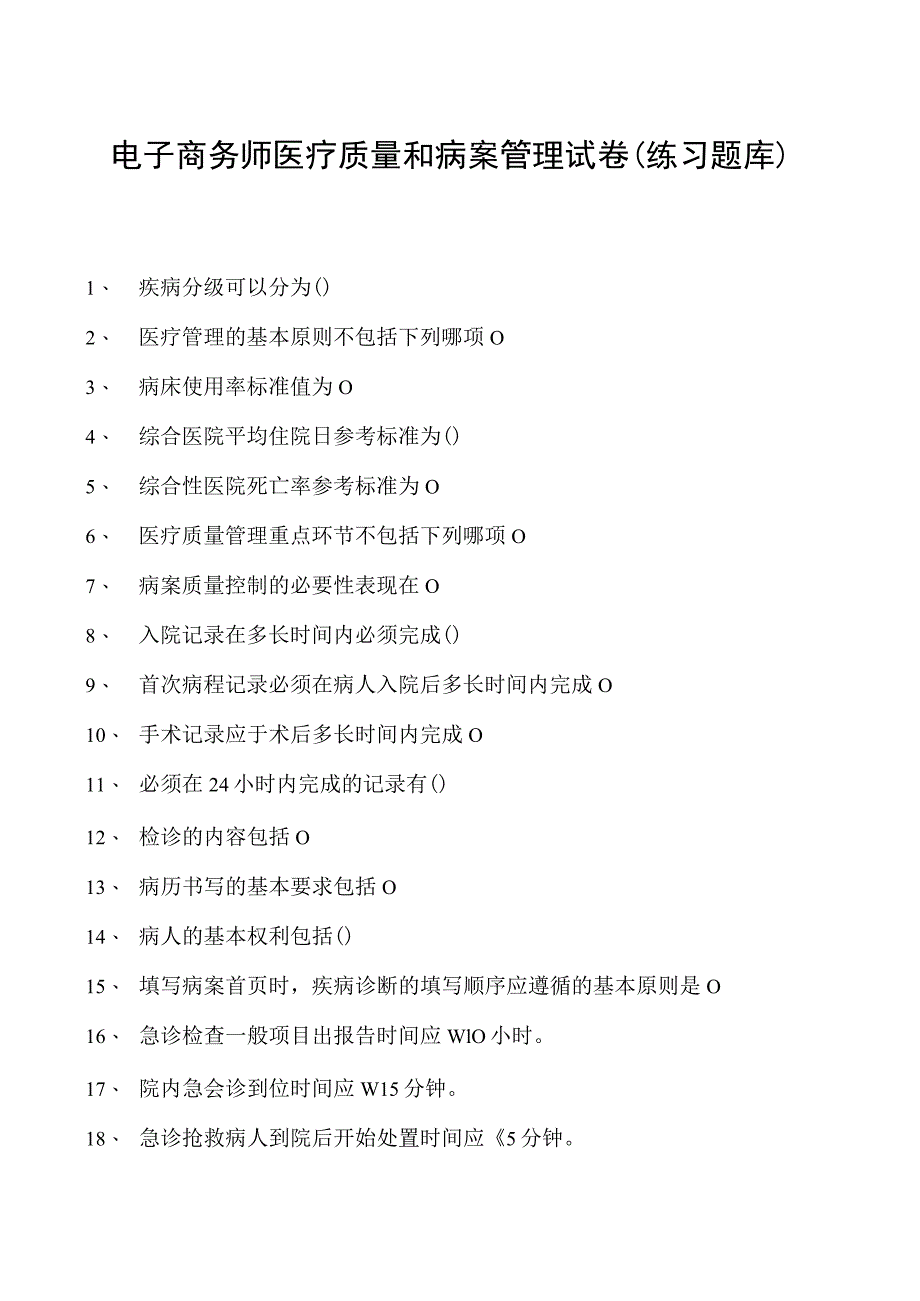 电子商务师医疗质量和病案管理试卷(练习题库)

1、 疾病分级可以分为()

2、 医疗管理的基本原则不包括下列哪项O

3、 病床使用率标准值为O

4、 综合医院平均住院日参考标准为()

5、 综合性医院死亡率参考标准为O

6、 医疗质量管理重点环节不包括下列哪项O

7、 病案质量控制的必要性表现在O

8、 入院记录在多长时间内必须完成()

9、 首次病程记录必须在病人入院后多长时间内完成O

10、 手术记录应于术后多长时间内完成O

11、 必须在24小时内完成的记录有()

12、 检诊的内容包括O

13、 病历书写的基本要求包括O

14、 病人的基本权利包括()

15、 填写病案首页时，疾病诊断的填写顺序应遵循的基本原则是O

16、 急诊检查一般项目出报告时间应WlO小时。

17、 院内急会诊到位时间应W15分钟。

18、 急诊抢救病人到院后开始处置时间应《5分钟。